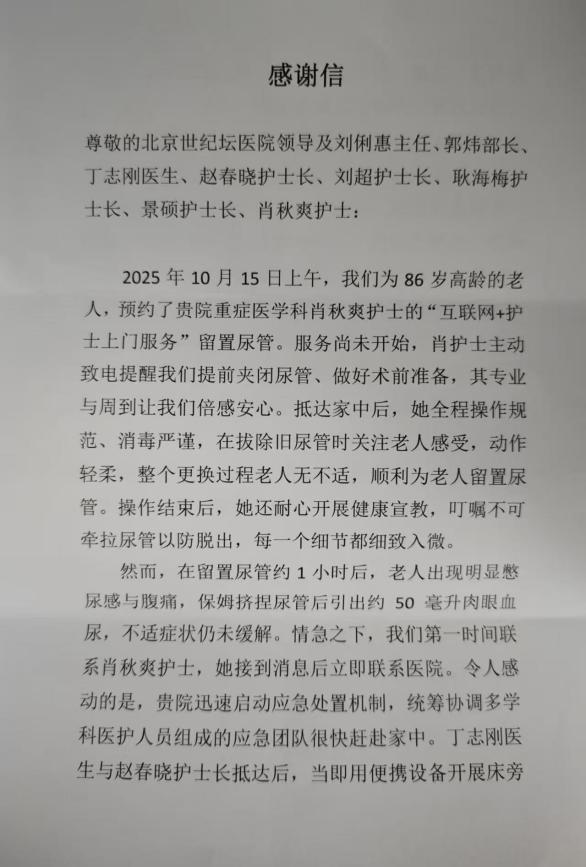 感谢信

尊敬的北京世纪坛医院领导及刘俐惠主任、郭炜部长、丁志刚医生、赵春晓护士长、刘超护士长、耿海梅护士长、景硕护士长、肖秋爽护士：

2025 年 10 月 15 日上午，我们为 86 岁高龄的老人，预约了贵院重症医学科肖秋爽护士的“互联网+护士上门服务”留置尿管。服务尚未开始，肖护士主动致电提醒我们提前夹闭尿管、做好术前准备，其专业与周到让我们倍感安心。抵达家中后，她全程操作规范、消毒严谨，在拔除旧尿管时关注老人感受，动作轻柔，整个更换过程老人无不适，顺利为老人留置尿管。操作结束后，她还耐心开展健康宣教，叮嘱不可牵拉尿管以防脱出，每一个细节都细致入微。

然而，在留置尿管约 1 小时后，老人出现明显憋尿感与腹痛，保姆挤捏尿管后引出约 50 毫升肉眼血尿，不适症状仍未缓解。情急之下，我们第一时间联系肖秋爽护士，她接到消息后立即联系医院。令人感动的是，贵院迅速启动应急处置机制，统筹协调多学科医护人员组成的应急团队很快赶赴家中。丁志刚医生与赵春晓护士长抵达后，当即用便携设备开展床旁